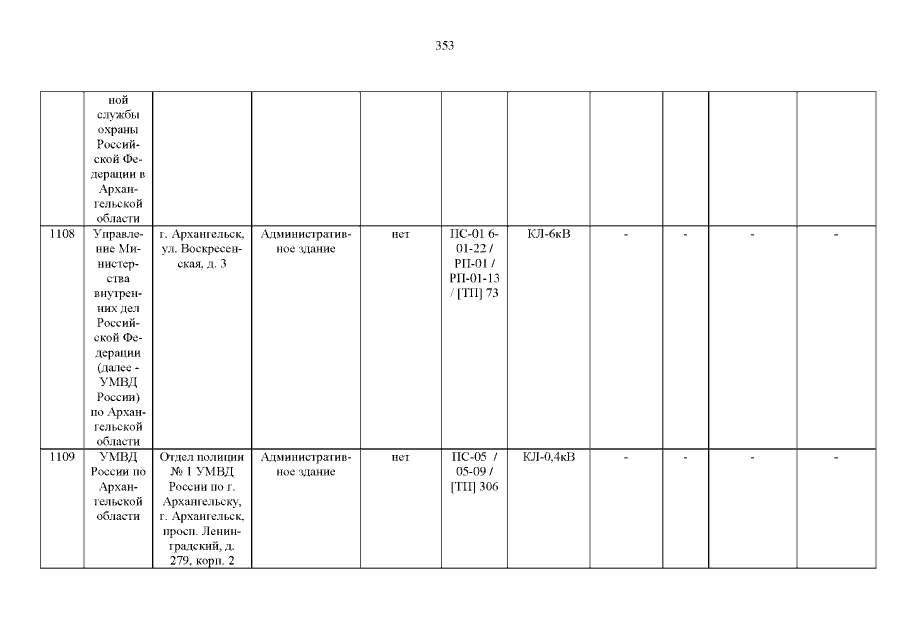 353

|  | ной службы охраны Российской Федерации в Архангельской области |  |  |  |  |  |  |  |  |  |
|---|---|---|---|---|---|---|---|---|---|---|
| 1108 | Управление Министерства внутренних дел Российской Федерации (далее - УМВД России) по Архангельской области | г. Архангельск, ул. Воскресенская, д. 3 | Административное здание | нет | ПС-01 6-01-22 / РП-01 / РП-01-13 / [ТП] 73 | КЛ-6кВ | - | - | - | - |
| 1109 | УМВД России по Архангельской области | Отдел полиции № 1 УМВД России по г. Архангельску, г. Архангельск, просп. Ленинградский, д. 279, корп. 2 | Административное здание | нет | ПС-05 / 05-09 / [ТП] 306 | КЛ-0,4кВ | - | - | - | - |